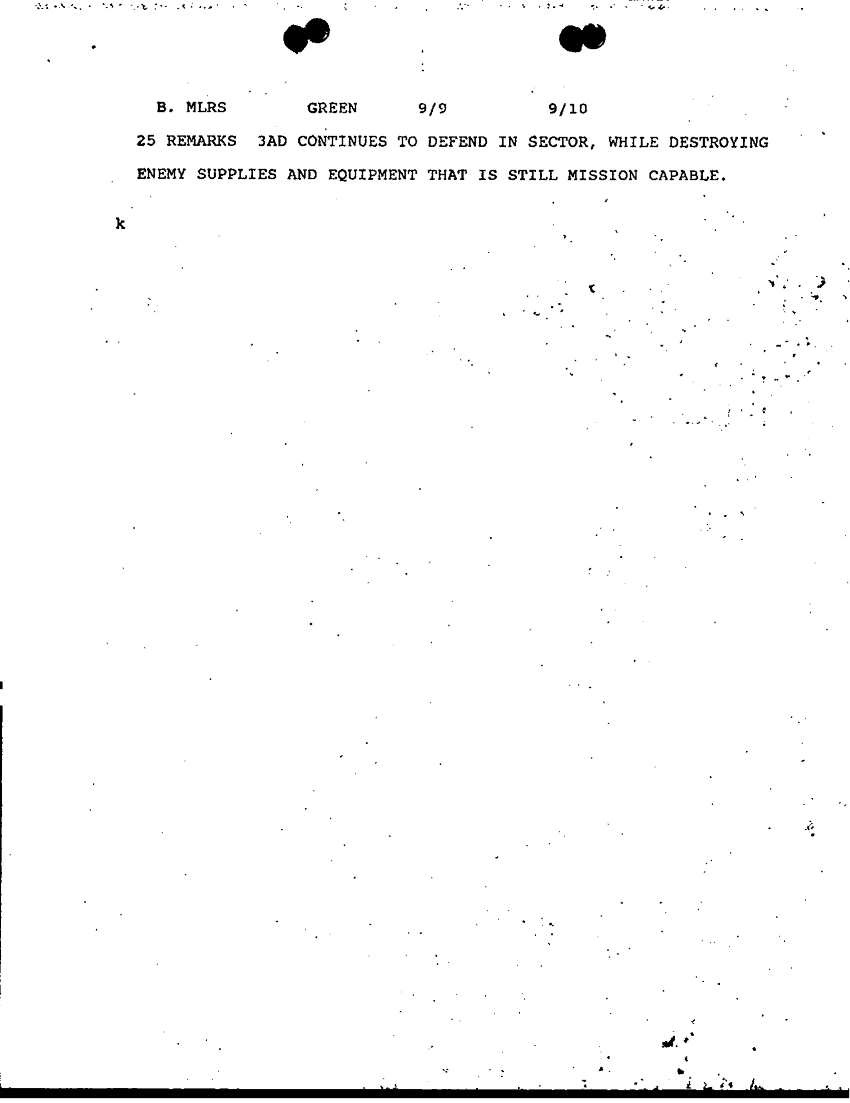 B. MLRS GREEN 9/9 9/10

25 REMARKS 3AD CONTINUES TO DEFEND IN SECTOR, WHILE DESTROYING ENEMY SUPPLIES AND EQUIPMENT THAT IS STILL MISSION CAPABLE.

k